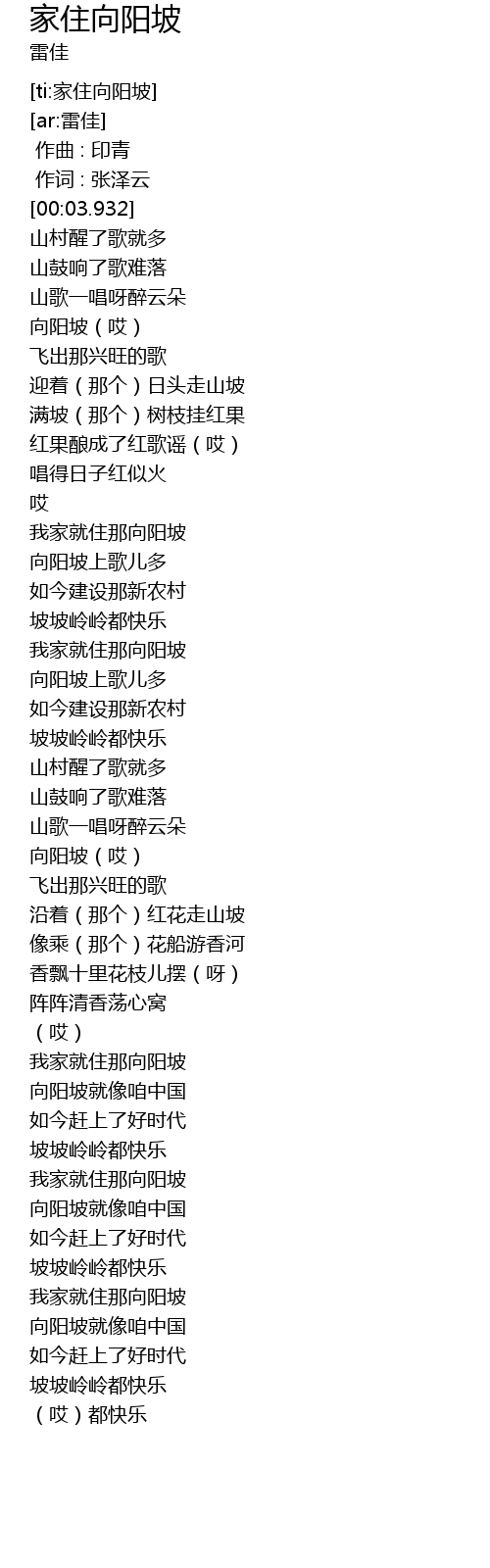 家住向阳坡
雷佳

[ti:家住向阳坡]
[ar:雷佳]
作曲 : 印青
作词 : 张泽云
[00:03.932]
山村醒了歌就多
山鼓响了歌难落
山歌一唱呀醉云朵
向阳坡（哎）
飞出那兴旺的歌
迎着（那个）日头走山坡
满坡（那个）树枝挂红果
红果酿成了红歌谣（哎）
唱得日子红似火
哎
我家就住那向阳坡
向阳坡上歌儿多
如今建设那新农村
坡坡岭岭都快乐
我家就住那向阳坡
向阳坡上歌儿多
如今建设那新农村
坡坡岭岭都快乐
山村醒了歌就多
山鼓响了歌难落
山歌一唱呀醉云朵
向阳坡（哎）
飞出那兴旺的歌
沿着（那个）红花走山坡
像乘（那个）花船游香河
香飘十里花枝儿摆（呀）
阵阵清香荡心窝
（哎）
我家就住那向阳坡
向阳坡就像咱中国
如今赶上了好时代
坡坡岭岭都快乐
我家就住那向阳坡
向阳坡就像咱中国
如今赶上了好时代
坡坡岭岭都快乐
我家就住那向阳坡
向阳坡就像咱中国
如今赶上了好时代
坡坡岭岭都快乐
（哎）都快乐